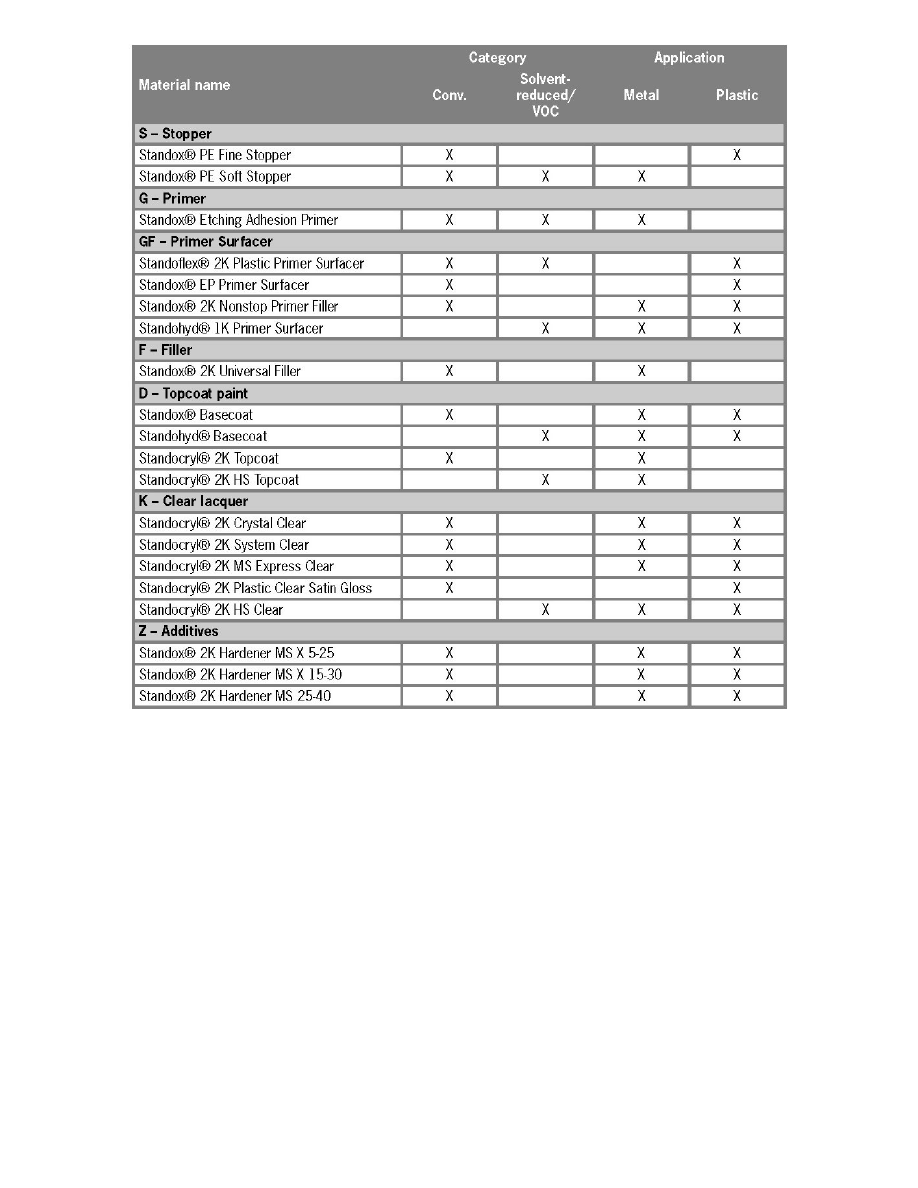 | Material name | Category: Conv. | Category: Solvent-reduced/ VOC | Application: Metal | Application: Plastic |
|---|---|---|---|---|
| **S – Stopper** | | | | |
| Standox® PE Fine Stopper | X | | | X |
| Standox® PE Soft Stopper | X | X | X | |
| **G – Primer** | | | | |
| Standox® Etching Adhesion Primer | X | X | X | |
| **GF – Primer Surfacer** | | | | |
| Standoflex® 2K Plastic Primer Surfacer | X | X | | X |
| Standox® EP Primer Surfacer | X | | | X |
| Standox® 2K Nonstop Primer Filler | X | | X | X |
| Standohyd® 1K Primer Surfacer | | X | X | X |
| **F – Filler** | | | | |
| Standox® 2K Universal Filler | X | | X | |
| **D – Topcoat paint** | | | | |
| Standox® Basecoat | X | | X | X |
| Standohyd® Basecoat | | X | X | X |
| Standocryl® 2K Topcoat | X | | X | |
| Standocryl® 2K HS Topcoat | | X | X | |
| **K – Clear lacquer** | | | | |
| Standocryl® 2K Crystal Clear | X | | X | X |
| Standocryl® 2K System Clear | X | | X | X |
| Standocryl® 2K MS Express Clear | X | | X | X |
| Standocryl® 2K Plastic Clear Satin Gloss | X | | | X |
| Standocryl® 2K HS Clear | | X | X | X |
| **Z – Additives** | | | | |
| Standox® 2K Hardener MS X 5-25 | X | | X | X |
| Standox® 2K Hardener MS X 15-30 | X | | X | X |
| Standox® 2K Hardener MS 25-40 | X | | X | X |